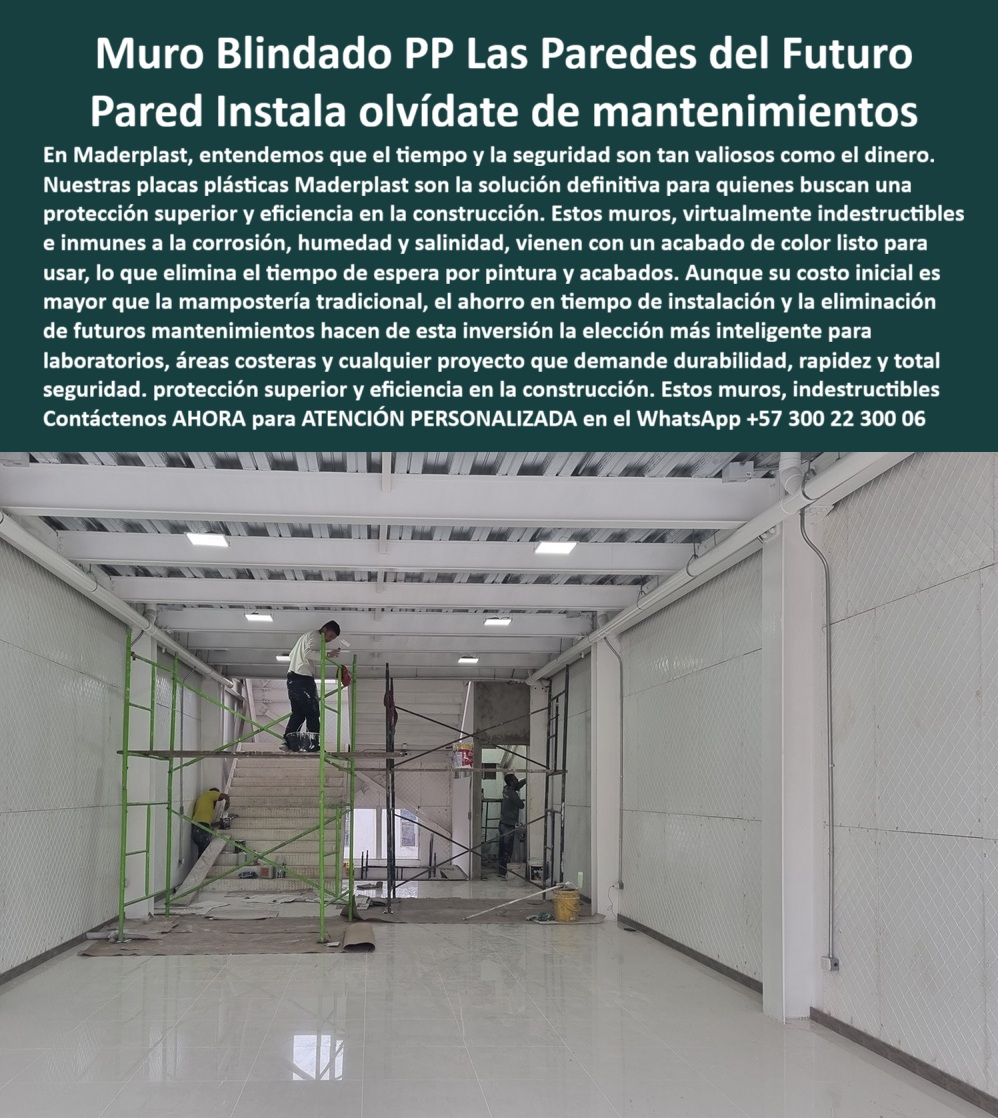 Muro Blindado PP Las Paredes del Futuro
Pared Instala olvídate de mantenimientos

En Maderplast, entendemos que el tiempo y la seguridad son tan valiosos como el dinero. Nuestras placas plásticas Maderplast son la solución definitiva para quienes buscan una protección superior y eficiencia en la construcción. Estos muros, virtualmente indestructibles e inmunes a la corrosión, humedad y salinidad, vienen con un acabado de color listo para usar, lo que elimina el tiempo de espera por pintura y acabados. Aunque su costo inicial es mayor que la mampostería tradicional, el ahorro en tiempo de instalación y la eliminación de futuros mantenimientos hacen de esta inversión la elección más inteligente para laboratorios, áreas costeras y cualquier proyecto que demande durabilidad, rapidez y total seguridad. protección superior y eficiencia en la construcción. Estos muros, indestructibles
Contáctenos AHORA para ATENCIÓN PERSONALIZADA en el WhatsApp +57 300 22 300 06